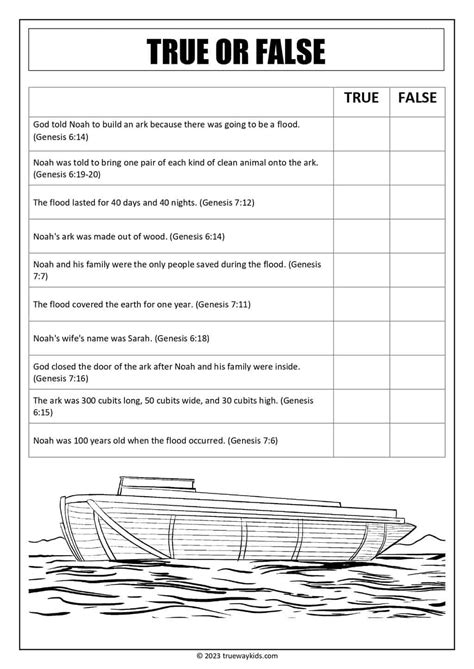 TRUE OR FALSE

| | TRUE | FALSE |
|---|---|---|
| God told Noah to build an ark because there was going to be a flood. (Genesis 6:14) | | |
| Noah was told to bring one pair of each kind of clean animal onto the ark. (Genesis 6:19-20) | | |
| The flood lasted for 40 days and 40 nights. (Genesis 7:12) | | |
| Noah's ark was made out of wood. (Genesis 6:14) | | |
| Noah and his family were the only people saved during the flood. (Genesis 7:7) | | |
| The flood covered the earth for one year. (Genesis 7:11) | | |
| Noah's wife's name was Sarah. (Genesis 6:18) | | |
| God closed the door of the ark after Noah and his family were inside. (Genesis 7:16) | | |
| The ark was 300 cubits long, 50 cubits wide, and 30 cubits high. (Genesis 6:15) | | |
| Noah was 100 years old when the flood occurred. (Genesis 7:6) | | |

© 2023 truewaykids.com